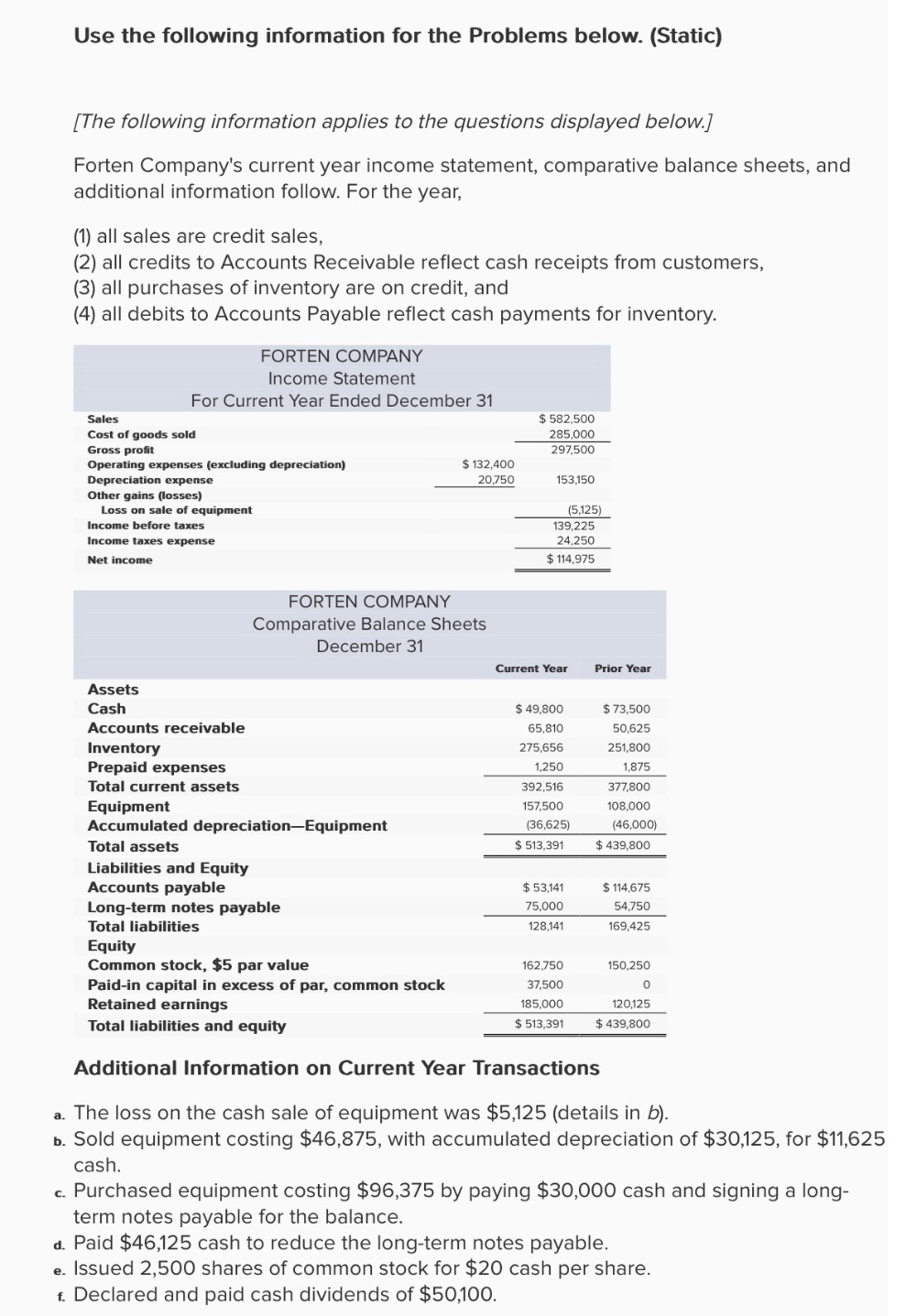 Use the following information for the Problems below. (Static)

[The following information applies to the questions displayed below.]

Forten Company's current year income statement, comparative balance sheets, and additional information follow. For the year,

(1) all sales are credit sales,
(2) all credits to Accounts Receivable reflect cash receipts from customers,
(3) all purchases of inventory are on credit, and
(4) all debits to Accounts Payable reflect cash payments for inventory.

FORTEN COMPANY
Income Statement
For Current Year Ended December 31

| | | |
|---|---|---|
| Sales | | $ 582,500 |
| Cost of goods sold | | 285,000 |
| Gross profit | | 297,500 |
| Operating expenses (excluding depreciation) | $ 132,400 | |
| Depreciation expense | 20,750 | 153,150 |
| Other gains (losses) | | |
| Loss on sale of equipment | | (5,125) |
| Income before taxes | | 139,225 |
| Income taxes expense | | 24,250 |
| Net income | | $ 114,975 |

FORTEN COMPANY
Comparative Balance Sheets
December 31

| | Current Year | Prior Year |
|---|---|---|
| Assets | | |
| Cash | $ 49,800 | $ 73,500 |
| Accounts receivable | 65,810 | 50,625 |
| Inventory | 275,656 | 251,800 |
| Prepaid expenses | 1,250 | 1,875 |
| Total current assets | 392,516 | 377,800 |
| Equipment | 157,500 | 108,000 |
| Accumulated depreciation—Equipment | (36,625) | (46,000) |
| Total assets | $ 513,391 | $ 439,800 |
| Liabilities and Equity | | |
| Accounts payable | $ 53,141 | $ 114,675 |
| Long-term notes payable | 75,000 | 54,750 |
| Total liabilities | 128,141 | 169,425 |
| Equity | | |
| Common stock, $5 par value | 162,750 | 150,250 |
| Paid-in capital in excess of par, common stock | 37,500 | 0 |
| Retained earnings | 185,000 | 120,125 |
| Total liabilities and equity | $ 513,391 | $ 439,800 |

Additional Information on Current Year Transactions

a. The loss on the cash sale of equipment was $5,125 (details in b).
b. Sold equipment costing $46,875, with accumulated depreciation of $30,125, for $11,625 cash.
c. Purchased equipment costing $96,375 by paying $30,000 cash and signing a long-term notes payable for the balance.
d. Paid $46,125 cash to reduce the long-term notes payable.
e. Issued 2,500 shares of common stock for $20 cash per share.
f. Declared and paid cash dividends of $50,100.